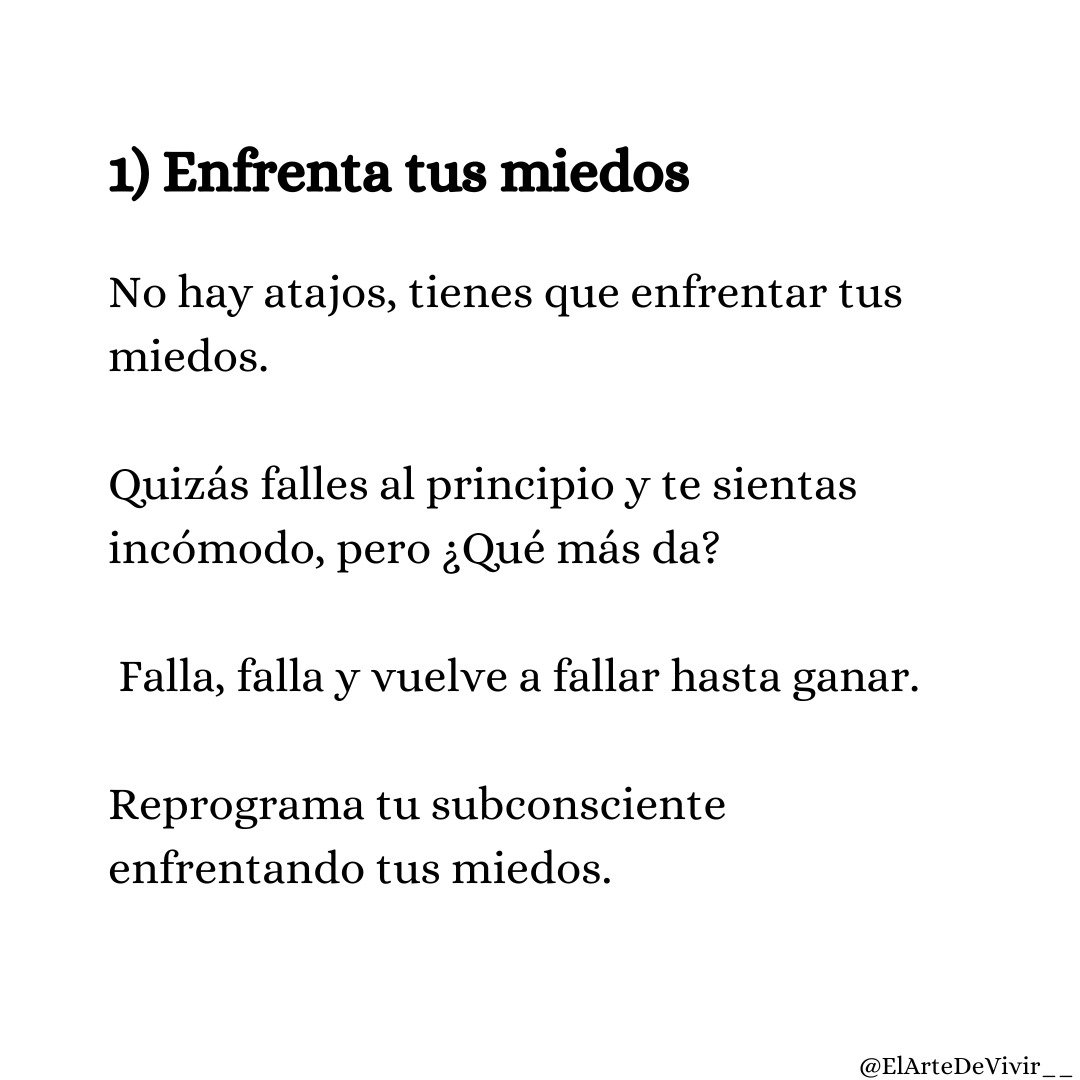 1) Enfrenta tus miedos

No hay atajos, tienes que enfrentar tus miedos.

Quizás falles al principio y te sientas incómodo, pero ¿Qué más da?

Falla, falla y vuelve a fallar hasta ganar.

Reprograma tu subconsciente enfrentando tus miedos.

@ElArteDeVivir__